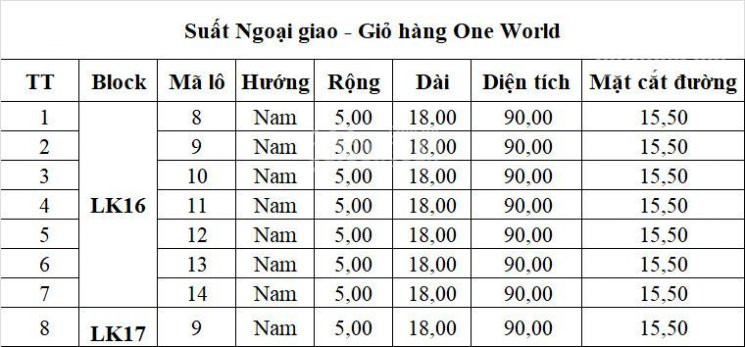 Suất Ngoại giao - Giỏ hàng One World

| TT | Block | Mã lô | Hướng | Rộng | Dài | Diện tích | Mặt cắt đường |
|---|---|---|---|---|---|---|---|
| 1 | LK16 | 8 | Nam | 5,00 | 18,00 | 90,00 | 15,50 |
| 2 | | 9 | Nam | 5,00 | 18,00 | 90,00 | 15,50 |
| 3 | | 10 | Nam | 5,00 | 18,00 | 90,00 | 15,50 |
| 4 | | 11 | Nam | 5,00 | 18,00 | 90,00 | 15,50 |
| 5 | | 12 | Nam | 5,00 | 18,00 | 90,00 | 15,50 |
| 6 | | 13 | Nam | 5,00 | 18,00 | 90,00 | 15,50 |
| 7 | | 14 | Nam | 5,00 | 18,00 | 90,00 | 15,50 |
| 8 | LK17 | 9 | Nam | 5,00 | 18,00 | 90,00 | 15,50 |